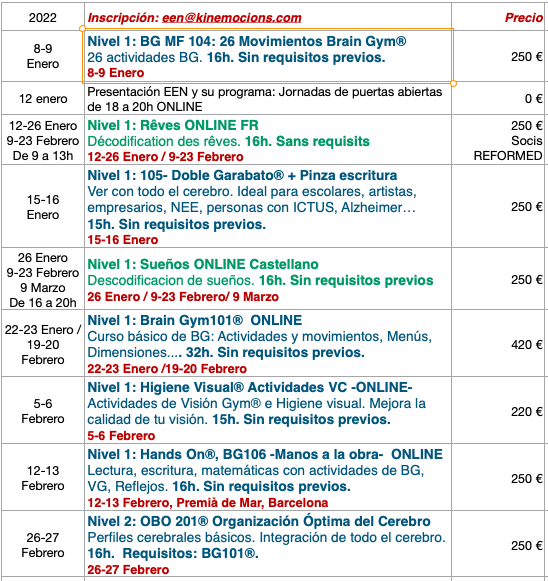 | 2022 | Inscripción: een@kinemocions.com | Precio |
|---|---|---|
| 8-9 Enero | Nivel 1: BG MF 104: 26 Movimientos Brain Gym® 26 actividades BG. 16h. Sin requisitos previos. 8-9 Enero | 250 € |
| 12 enero | Presentación EEN y su programa: Jornadas de puertas abiertas de 18 a 20h ONLINE | 0 € |
| 12-26 Enero 9-23 Febrero De 9 a 13h | Nivel 1: Rêves ONLINE FR Décodification des rêves. 16h. Sans requisits 12-26 Enero / 9-23 Febrero | 250 € Socis REFORMED |
| 15-16 Enero | Nivel 1: 105- Doble Garabato® + Pinza escritura Ver con todo el cerebro. Ideal para escolares, artistas, empresarios, NEE, personas con ICTUS, Alzheimer… 15h. Sin requisitos previos. 15-16 Enero | 250 € |
| 26 Enero 9-23 Febrero 9 Marzo De 16 a 20h | Nivel 1: Sueños ONLINE Castellano Descodificacion de sueños. 16h. Sin requisitos previos 26 Enero / 9-23 Febrero/ 9 Marzo | 250 € |
| 22-23 Enero / 19-20 Febrero | Nivel 1: Brain Gym101® ONLINE Curso básico de BG: Actividades y movimientos, Menús, Dimensiones.... 32h. Sin requisitos previos. 22-23 Enero /19-20 Febrero | 420 € |
| 5-6 Febrero | Nivel 1: Higiene Visual® Actividades VC -ONLINE- Actividades de Visión Gym® e Higiene visual. Mejora la calidad de tu visión. 15h. Sin requisitos previos. 5-6 Febrero | 220 € |
| 12-13 Febrero | Nivel 1: Hands On®, BG106 -Manos a la obra- ONLINE Lectura, escritura, matemáticas con actividades de BG, VG, Reflejos. 16h. Sin requisitos previos. 12-13 Febrero, Premià de Mar, Barcelona | 250 € |
| 26-27 Febrero | Nivel 2: OBO 201® Organización Óptima del Cerebro Perfiles cerebrales básicos. Integración de todo el cerebro. 16h. Requisitos: BG101®. 26-27 Febrero | 250 € |